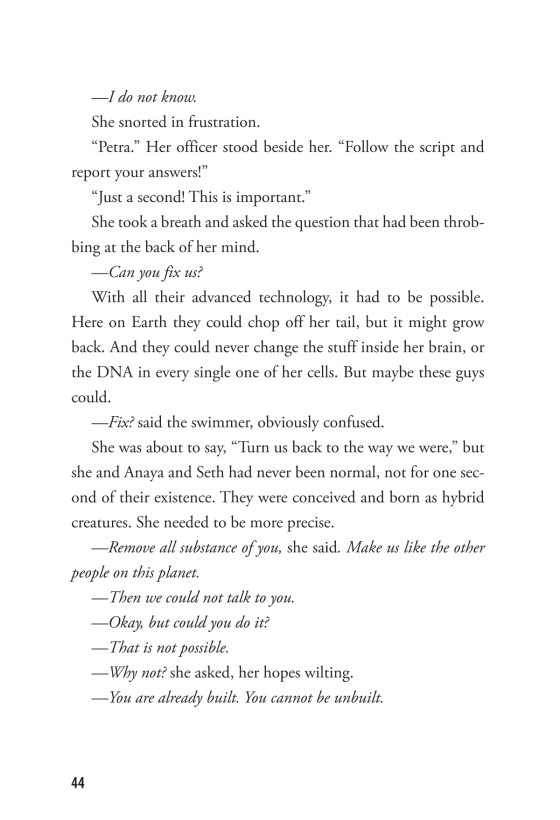 —I do not know.

She snorted in frustration.

"Petra." Her officer stood beside her. "Follow the script and report your answers!"

"Just a second! This is important."

She took a breath and asked the question that had been throbbing at the back of her mind.

—Can you fix us?

With all their advanced technology, it had to be possible. Here on Earth they could chop off her tail, but it might grow back. And they could never change the stuff inside her brain, or the DNA in every single one of her cells. But maybe these guys could.

—Fix? said the swimmer, obviously confused.

She was about to say, "Turn us back to the way we were," but she and Anaya and Seth had never been normal, not for one second of their existence. They were conceived and born as hybrid creatures. She needed to be more precise.

—Remove all substance of you, she said. Make us like the other people on this planet.

—Then we could not talk to you.

—Okay, but could you do it?

—That is not possible.

—Why not? she asked, her hopes wilting.

—You are already built. You cannot be unbuilt.

44